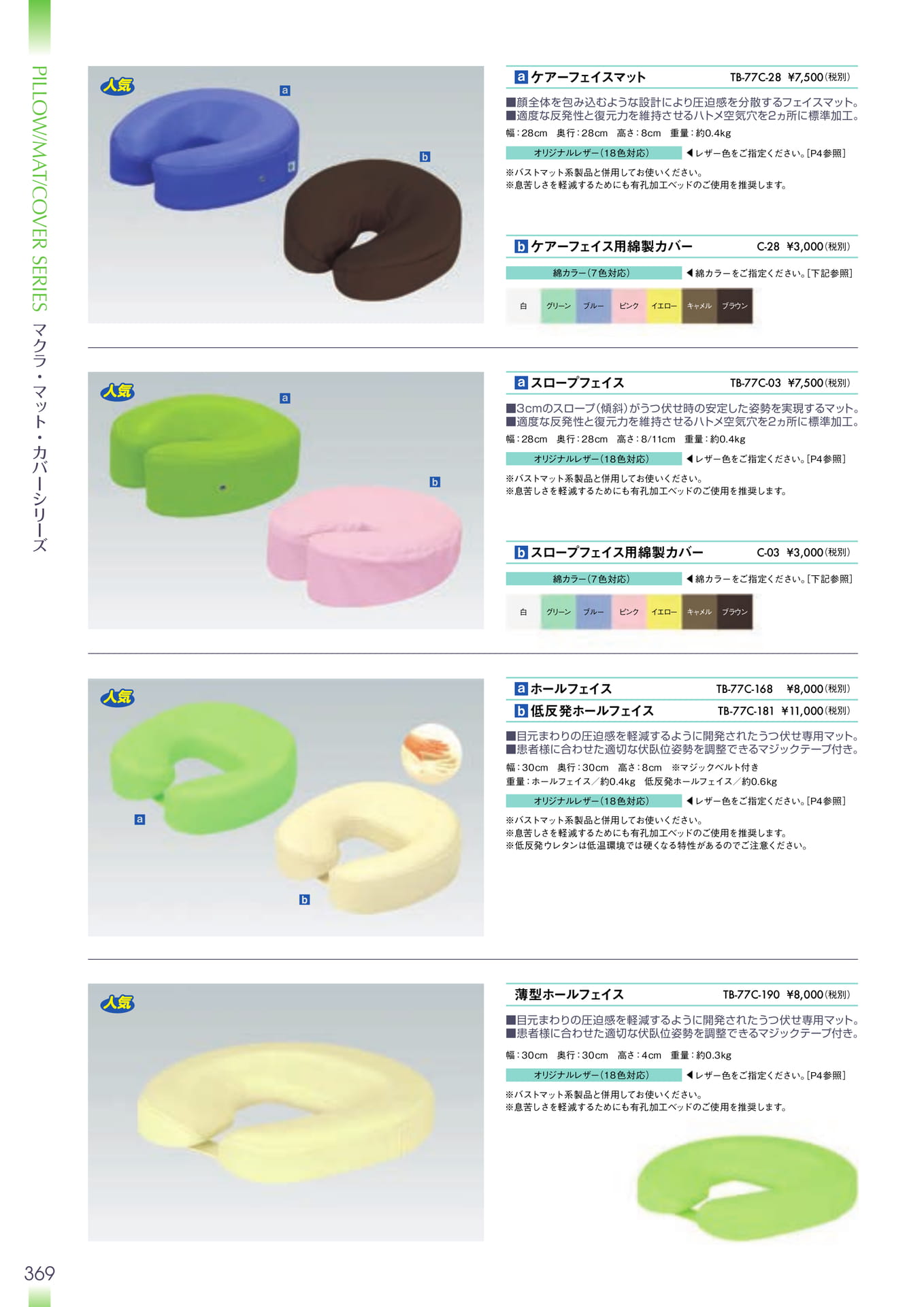 PILLOW/MAT/COVER SERIES マクラ・マット・カバーシリーズ

人気

a

b

a ケアーフェイスマット TB-77C-28 ¥7,500(税別)

■顔全体を包み込むような設計により圧迫感を分散するフェイスマット。
■適度な反発性と復元力を維持させるハトメ空気穴を2ヵ所に標準加工。

幅:28cm 奥行:28cm 高さ:8cm 重量:約0.4kg

オリジナルレザー(18色対応) ◀レザー色をご指定ください。[P4参照]

※バストマット系製品と併用してお使いください。
※息苦しさを軽減するためにも有孔加工ベッドのご使用を推奨します。

b ケアーフェイス用綿製カバー C-28 ¥3,000(税別)

綿カラー(7色対応) ◀綿カラーをご指定ください。[下記参照]

白 グリーン ブルー ピンク イエロー キャメル ブラウン

人気

a

b

a スロープフェイス TB-77C-03 ¥7,500(税別)

■3cmのスロープ(傾斜)がうつ伏せ時の安定した姿勢を実現するマット。
■適度な反発性と復元力を維持させるハトメ空気穴を2ヵ所に標準加工。

幅:28cm 奥行:28cm 高さ:8/11cm 重量:約0.4kg

オリジナルレザー(18色対応) ◀レザー色をご指定ください。[P4参照]

※バストマット系製品と併用してお使いください。
※息苦しさを軽減するためにも有孔加工ベッドのご使用を推奨します。

b スロープフェイス用綿製カバー C-03 ¥3,000(税別)

綿カラー(7色対応) ◀綿カラーをご指定ください。[下記参照]

白 グリーン ブルー ピンク イエロー キャメル ブラウン

人気

a

b

a ホールフェイス TB-77C-168 ¥8,000(税別)
b 低反発ホールフェイス TB-77C-181 ¥11,000(税別)

■目元まわりの圧迫感を軽減するように開発されたうつ伏せ専用マット。
■患者様に合わせた適切な伏臥位姿勢を調整できるマジックテープ付き。

幅:30cm 奥行:30cm 高さ:8cm ※マジックベルト付き
重量:ホールフェイス/約0.4kg 低反発ホールフェイス/約0.6kg

オリジナルレザー(18色対応) ◀レザー色をご指定ください。[P4参照]

※バストマット系製品と併用してお使いください。
※息苦しさを軽減するためにも有孔加工ベッドのご使用を推奨します。
※低反発ウレタンは低温環境では硬くなる特性があるのでご注意ください。

人気

薄型ホールフェイス TB-77C-190 ¥8,000(税別)

■目元まわりの圧迫感を軽減するように開発されたうつ伏せ専用マット。
■患者様に合わせた適切な伏臥位姿勢を調整できるマジックテープ付き。

幅:30cm 奥行:30cm 高さ:4cm 重量:約0.3kg

オリジナルレザー(18色対応) ◀レザー色をご指定ください。[P4参照]

※バストマット系製品と併用してお使いください。
※息苦しさを軽減するためにも有孔加工ベッドのご使用を推奨します。

369